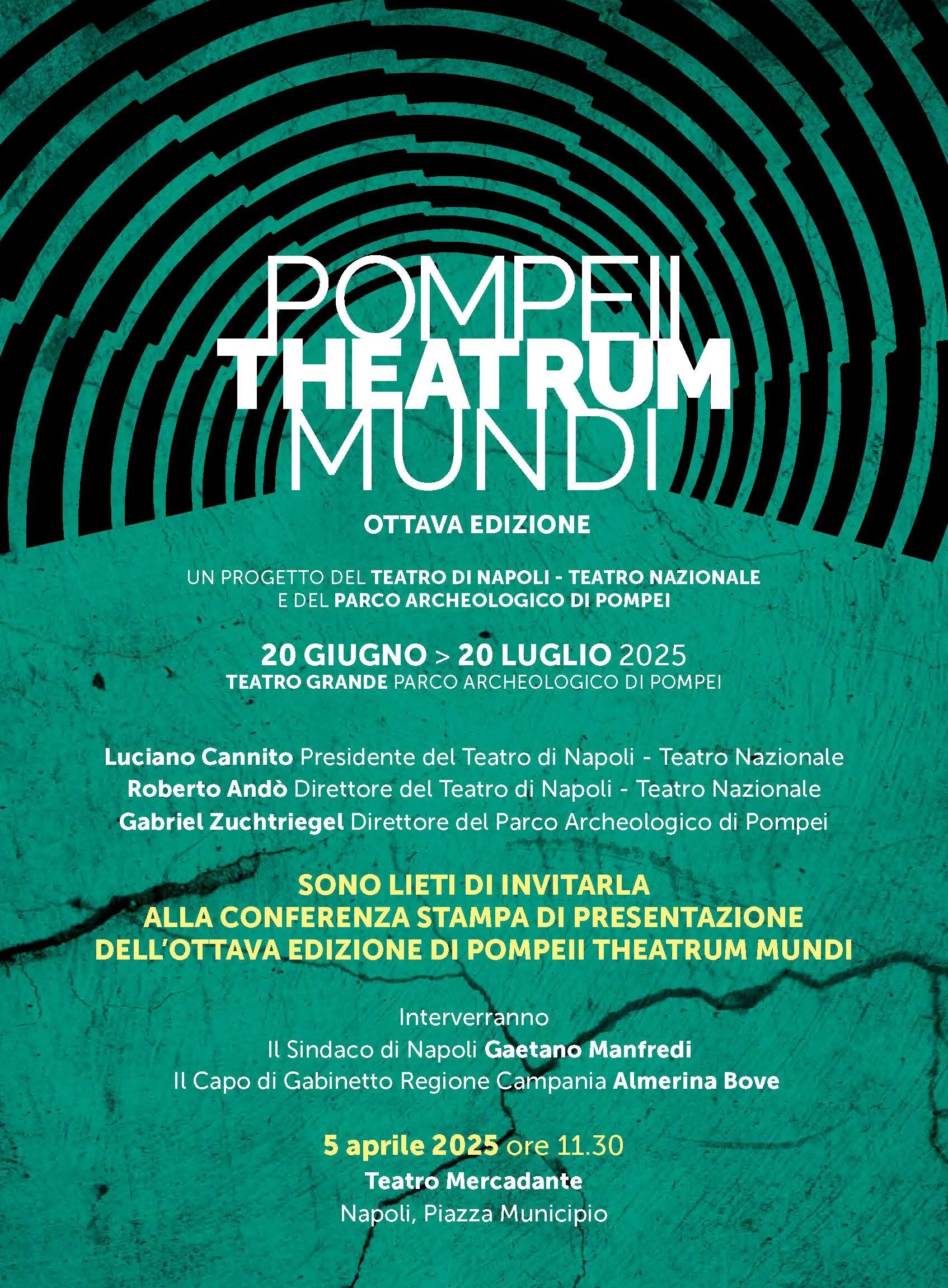 POMPEII
THEATRUM
MUNDI

OTTAVA EDIZIONE

UN PROGETTO DEL TEATRO DI NAPOLI - TEATRO NAZIONALE
E DEL PARCO ARCHEOLOGICO DI POMPEI

20 GIUGNO > 20 LUGLIO 2025
TEATRO GRANDE PARCO ARCHEOLOGICO DI POMPEI

Luciano Cannito Presidente del Teatro di Napoli - Teatro Nazionale
Roberto Andò Direttore del Teatro di Napoli - Teatro Nazionale
Gabriel Zuchtriegel Direttore del Parco Archeologico di Pompei

SONO LIETI DI INVITARLA
ALLA CONFERENZA STAMPA DI PRESENTAZIONE
DELL'OTTAVA EDIZIONE DI POMPEII THEATRUM MUNDI

Interverranno
Il Sindaco di Napoli Gaetano Manfredi
Il Capo di Gabinetto Regione Campania Almerina Bove

5 aprile 2025 ore 11.30
Teatro Mercadante
Napoli, Piazza Municipio